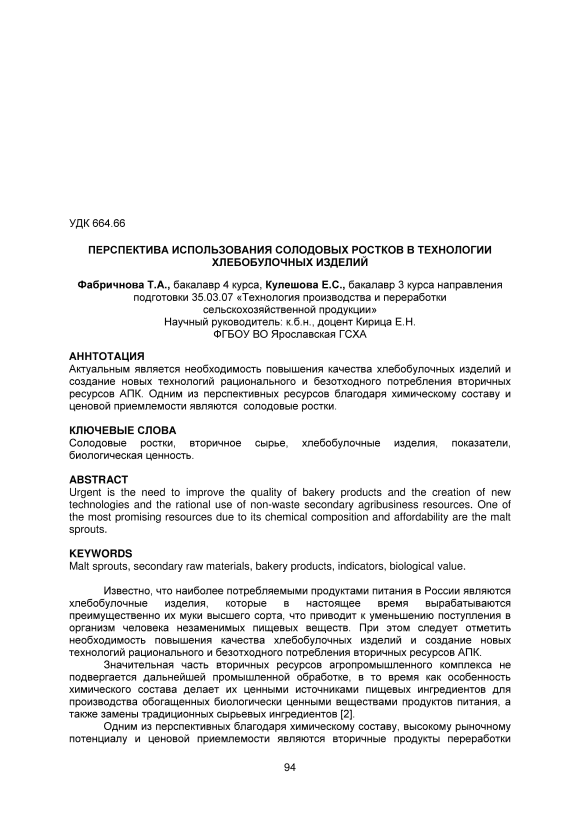 УДК 664.66

ПЕРСПЕКТИВА ИСПОЛЬЗОВАНИЯ СОЛОДОВЫХ РОСТКОВ В ТЕХНОЛОГИИ ХЛЕБОБУЛОЧНЫХ ИЗДЕЛИЙ

Фабричнова Т.А., бакалавр 4 курса, Кулешова Е.С., бакалавр 3 курса направления подготовки 35.03.07 «Технология производства и переработки сельскохозяйственной продукции»
Научный руководитель: к.б.н., доцент Кирица Е.Н.
ФГБОУ ВО Ярославская ГСХА

АННТОТАЦИЯ
Актуальным является необходимость повышения качества хлебобулочных изделий и создание новых технологий рационального и безотходного потребления вторичных ресурсов АПК. Одним из перспективных ресурсов благодаря химическому составу и ценовой приемлемости являются солодовые ростки.

КЛЮЧЕВЫЕ СЛОВА
Солодовые ростки, вторичное сырье, хлебобулочные изделия, показатели, биологическая ценность.

ABSTRACT
Urgent is the need to improve the quality of bakery products and the creation of new technologies and the rational use of non-waste secondary agribusiness resources. One of the most promising resources due to its chemical composition and affordability are the malt sprouts.

KEYWORDS
Malt sprouts, secondary raw materials, bakery products, indicators, biological value.

Известно, что наиболее потребляемыми продуктами питания в России являются хлебобулочные изделия, которые в настоящее время вырабатываются преимущественно их муки высшего сорта, что приводит к уменьшению поступления в организм человека незаменимых пищевых веществ. При этом следует отметить необходимость повышения качества хлебобулочных изделий и создание новых технологий рационального и безотходного потребления вторичных ресурсов АПК.

Значительная часть вторичных ресурсов агропромышленного комплекса не подвергается дальнейшей промышленной обработке, в то время как особенность химического состава делает их ценными источниками пищевых ингредиентов для производства обогащенных биологически ценными веществами продуктов питания, а также замены традиционных сырьевых ингредиентов [2].

Одним из перспективных благодаря химическому составу, высокому рыночному потенциалу и ценовой приемлемости являются вторичные продукты переработки

94